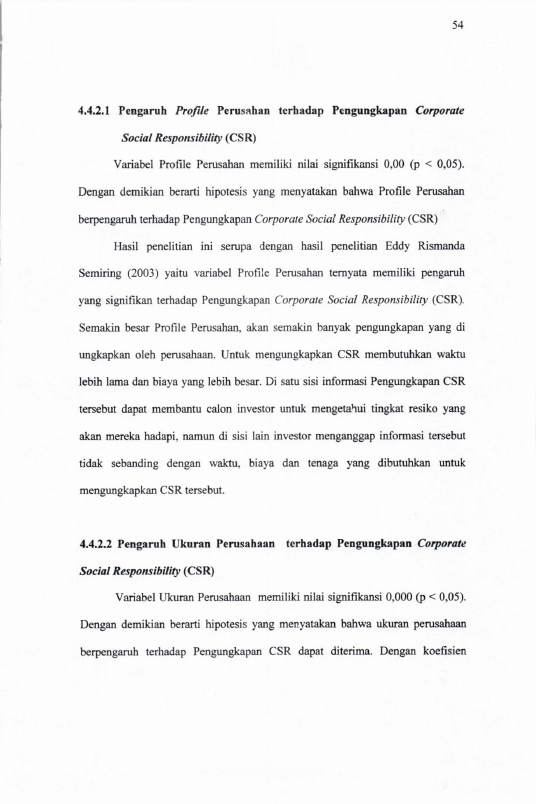 54

4.4.2.1 Pengaruh Profile Perusahan terhadap Pengungkapan Corporate Social Responsibility (CSR)

Variabel Profile Perusahan memiliki nilai signifikansi 0,00 (p < 0,05). Dengan demikian berarti hipotesis yang menyatakan bahwa Profile Perusahan berpengaruh terhadap Pengungkapan Corporate Social Responsibility (CSR)

Hasil penelitian ini serupa dengan hasil penelitian Eddy Rismanda Semiring (2003) yaitu variabel Profile Perusahan ternyata memiliki pengaruh yang signifikan terhadap Pengungkapan Corporate Social Responsibility (CSR). Semakin besar Profile Perusahan, akan semakin banyak pengungkapan yang di ungkapkan oleh perusahaan. Untuk mengungkapkan CSR membutuhkan waktu lebih lama dan biaya yang lebih besar. Di satu sisi informasi Pengungkapan CSR tersebut dapat membantu calon investor untuk mengetahui tingkat resiko yang akan mereka hadapi, namun di sisi lain investor menganggap informasi tersebut tidak sebanding dengan waktu, biaya dan tenaga yang dibutuhkan untuk mengungkapkan CSR tersebut.

4.4.2.2 Pengaruh Ukuran Perusahaan terhadap Pengungkapan Corporate Social Responsibility (CSR)

Variabel Ukuran Perusahaan memiliki nilai signifikansi 0,000 (p < 0,05). Dengan demikian berarti hipotesis yang menyatakan bahwa ukuran perusahaan berpengaruh terhadap Pengungkapan CSR dapat diterima. Dengan koefisien